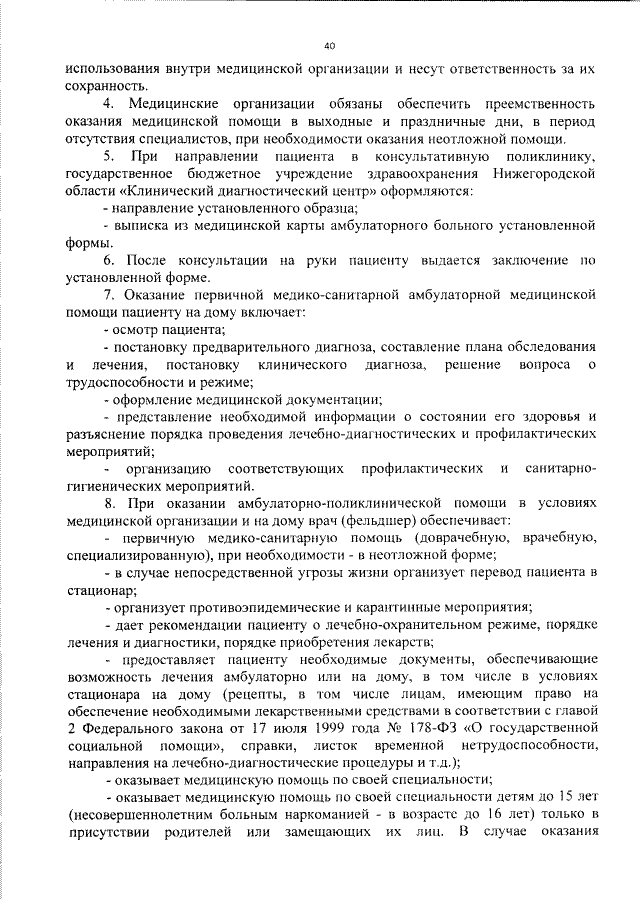 40

использования внутри медицинской организации и несут ответственность за их сохранность.

4. Медицинские организации обязаны обеспечить преемственность оказания медицинской помощи в выходные и праздничные дни, в период отсутствия специалистов, при необходимости оказания неотложной помощи.

5. При направлении пациента в консультативную поликлинику, государственное бюджетное учреждение здравоохранения Нижегородской области «Клинический диагностический центр» оформляются:

- направление установленного образца;

- выписка из медицинской карты амбулаторного больного установленной формы.

6. После консультации на руки пациенту выдается заключение по установленной форме.

7. Оказание первичной медико-санитарной амбулаторной медицинской помощи пациенту на дому включает:

- осмотр пациента;

- постановку предварительного диагноза, составление плана обследования и лечения, постановку клинического диагноза, решение вопроса о трудоспособности и режиме;

- оформление медицинской документации;

- представление необходимой информации о состоянии его здоровья и разъяснение порядка проведения лечебно-диагностических и профилактических мероприятий;

- организацию соответствующих профилактических и санитарно-гигиенических мероприятий.

8. При оказании амбулаторно-поликлинической помощи в условиях медицинской организации и на дому врач (фельдшер) обеспечивает:

- первичную медико-санитарную помощь (доврачебную, врачебную, специализированную), при необходимости - в неотложной форме;

- в случае непосредственной угрозы жизни организует перевод пациента в стационар;

- организует противоэпидемические и карантинные мероприятия;

- дает рекомендации пациенту о лечебно-охранительном режиме, порядке лечения и диагностики, порядке приобретения лекарств;

- предоставляет пациенту необходимые документы, обеспечивающие возможность лечения амбулаторно или на дому, в том числе в условиях стационара на дому (рецепты, в том числе лицам, имеющим право на обеспечение необходимыми лекарственными средствами в соответствии с главой 2 Федерального закона от 17 июля 1999 года № 178-ФЗ «О государственной социальной помощи», справки, листок временной нетрудоспособности, направления на лечебно-диагностические процедуры и т.д.);

- оказывает медицинскую помощь по своей специальности;

- оказывает медицинскую помощь по своей специальности детям до 15 лет (несовершеннолетним больным наркоманией - в возрасте до 16 лет) только в присутствии родителей или замещающих их лиц. В случае оказания